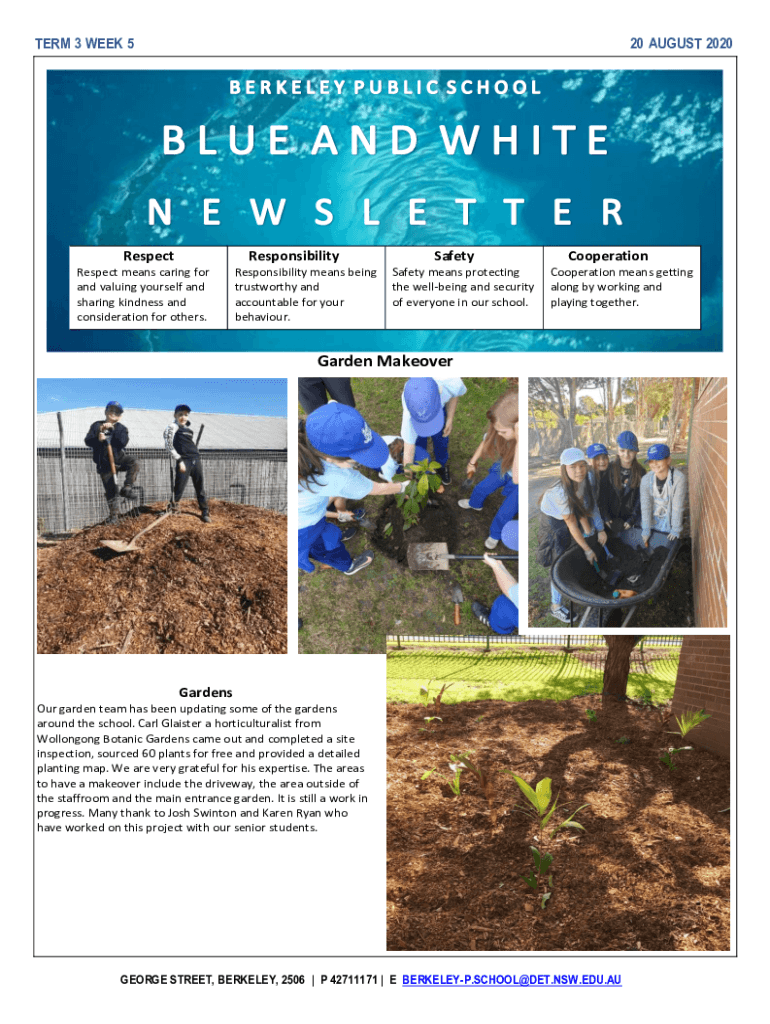 TERM 3 WEEK 5

20 AUGUST 2020

BERKELEY PUBLIC SCHOOL

BLUE AND WHITE

NEWSLETTER

| Respect | Responsibility | Safety | Cooperation |
|---|---|---|---|
| Respect means caring for and valuing yourself and sharing kindness and consideration for others. | Responsibility means being trustworthy and accountable for your behaviour. | Safety means protecting the well-being and security of everyone in our school. | Cooperation means getting along by working and playing together. |

Garden Makeover

Gardens

Our garden team has been updating some of the gardens around the school. Carl Glaister a horticulturalist from Wollongong Botanic Gardens came out and completed a site inspection, sourced 60 plants for free and provided a detailed planting map. We are very grateful for his expertise. The areas to have a makeover include the driveway, the area outside of the staffroom and the main entrance garden. It is still a work in progress. Many thank to Josh Swinton and Karen Ryan who have worked on this project with our senior students.

GEORGE STREET, BERKELEY, 2506 | P 42711171 | E BERKELEY-P.SCHOOL@DET.NSW.EDU.AU